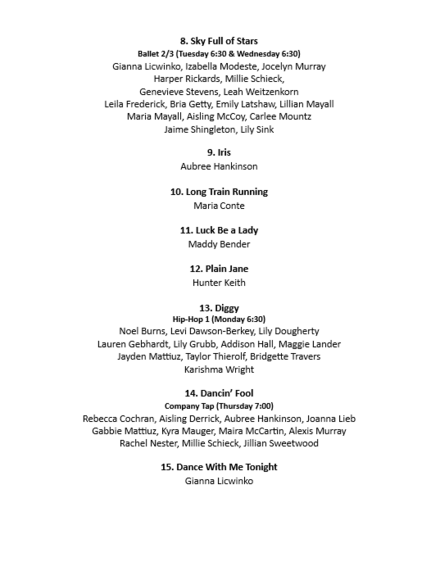 8. Sky Full of Stars
Ballet 2/3 (Tuesday 6:30 & Wednesday 6:30)
Gianna Licwinko, Izabella Modeste, Jocelyn Murray
Harper Rickards, Millie Schieck,
Genevieve Stevens, Leah Weitzenkorn
Leila Frederick, Bria Getty, Emily Latshaw, Lillian Mayall
Maria Mayall, Aisling McCoy, Carlee Mountz
Jaime Shingleton, Lily Sink

9. Iris
Aubree Hankinson

10. Long Train Running
Maria Conte

11. Luck Be a Lady
Maddy Bender

12. Plain Jane
Hunter Keith

13. Diggy
Hip-Hop 1 (Monday 6:30)
Noel Burns, Levi Dawson-Berkey, Lily Dougherty
Lauren Gebhardt, Lily Grubb, Addison Hall, Maggie Lander
Jayden Mattiuz, Taylor Thierolf, Bridgette Travers
Karishma Wright

14. Dancin' Fool
Company Tap (Thursday 7:00)
Rebecca Cochran, Aisling Derrick, Aubree Hankinson, Joanna Lieb
Gabbie Mattiuz, Kyra Mauger, Maira McCartin, Alexis Murray
Rachel Nester, Millie Schieck, Jillian Sweetwood

15. Dance With Me Tonight
Gianna Licwinko